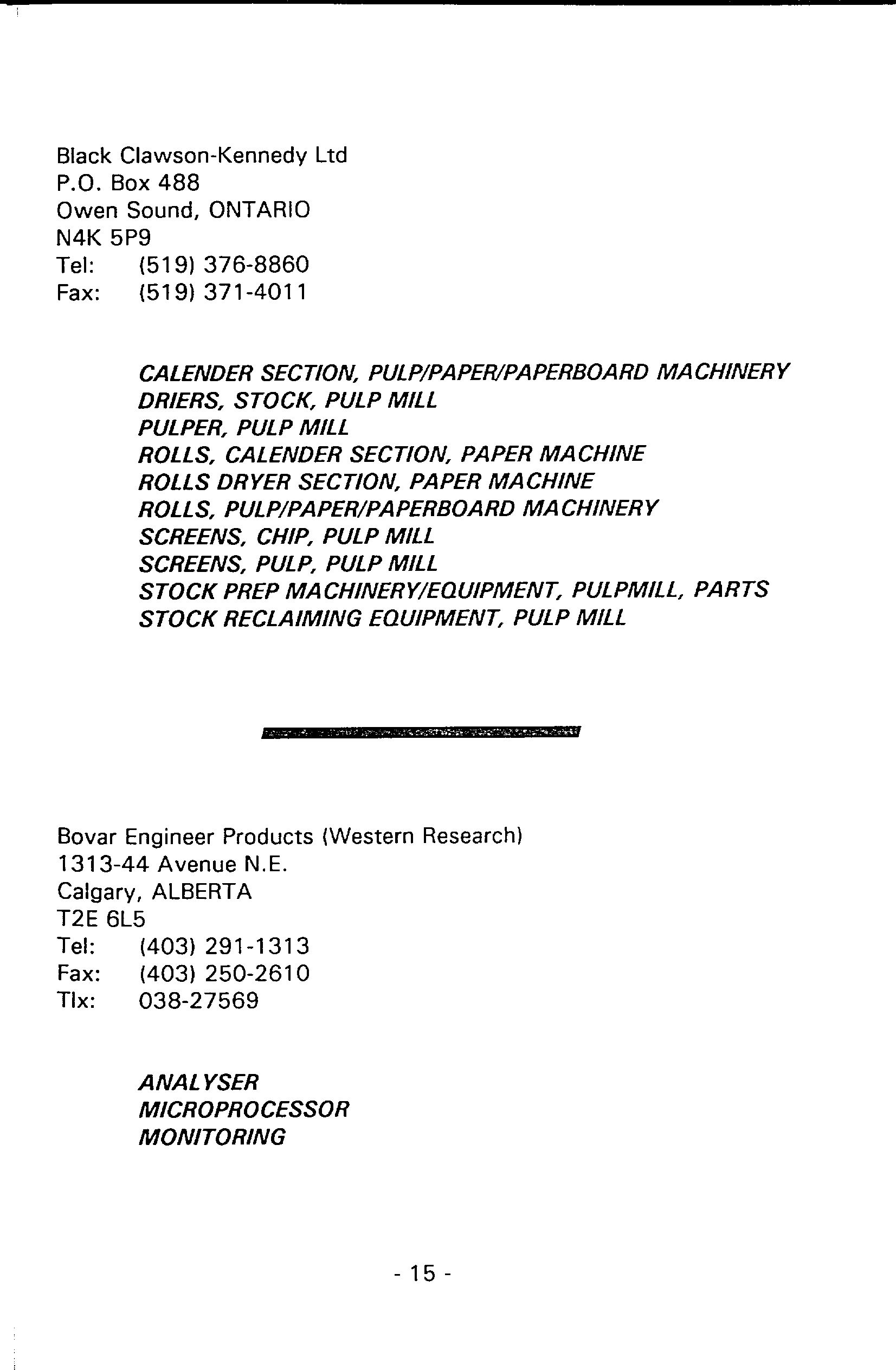 Black Clawson-Kennedy Ltd
P.O. Box 488
Owen Sound, ONTARIO
N4K 5P9
Tel: (519) 376-8860
Fax: (519) 371-4011

CALENDER SECTION, PULP/PAPER/PAPERBOARD MACHINERY
DRIERS, STOCK, PULP MILL
PULPER, PULP MILL
ROLLS, CALENDER SECTION, PAPER MACHINE
ROLLS DRYER SECTION, PAPER MACHINE
ROLLS, PULP/PAPER/PAPERBOARD MACHINERY
SCREENS, CHIP, PULP MILL
SCREENS, PULP, PULP MILL
STOCK PREP MACHINERY/EQUIPMENT, PULPMILL, PARTS
STOCK RECLAIMING EQUIPMENT, PULP MILL

Bovar Engineer Products (Western Research)
1313-44 Avenue N.E.
Calgary, ALBERTA
T2E 6L5
Tel: (403) 291-1313
Fax: (403) 250-2610
Tlx: 038-27569

ANALYSER
MICROPROCESSOR
MONITORING

- 15 -